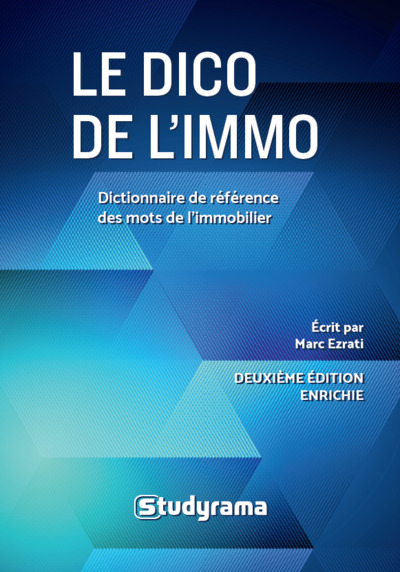 LE DICO
DE L'IMMO

Dictionnaire de référence des mots de l'immobilier

Écrit par
Marc Ezrati

DEUXIÈME ÉDITION
ENRICHIE

Studyrama